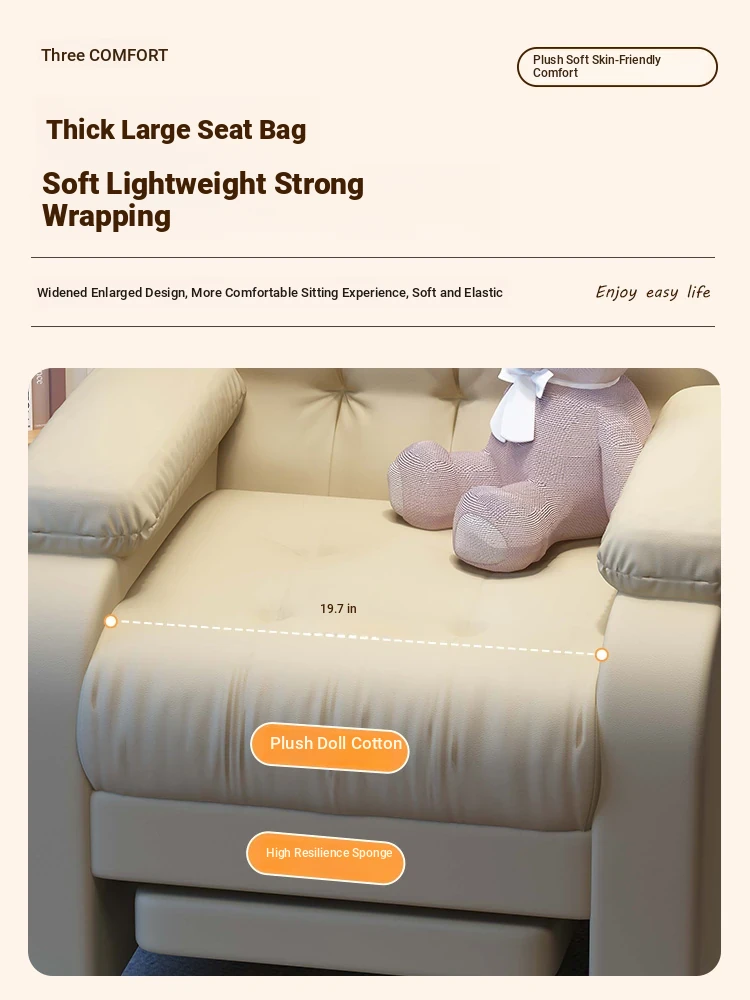 Three COMFORT

Plush Soft Skin-Friendly Comfort

Thick Large Seat Bag

Soft Lightweight Strong Wrapping

Widened Enlarged Design, More Comfortable Sitting Experience, Soft and Elastic

Enjoy easy life

19.7 in

Plush Doll Cotton

High Resilience Sponge